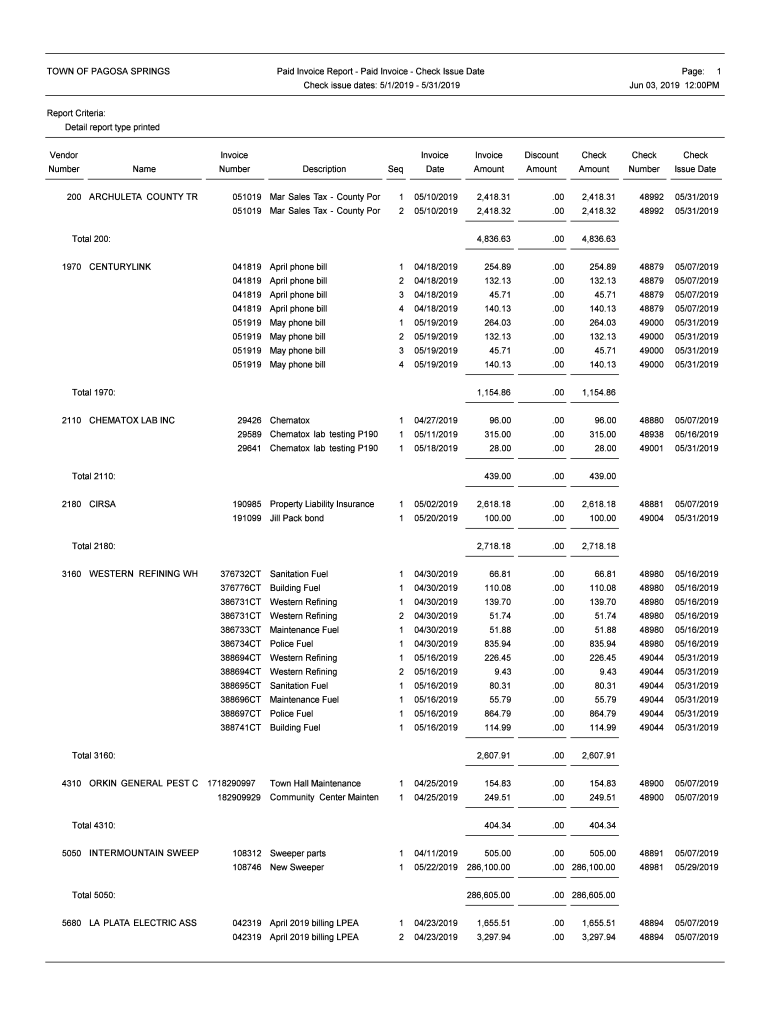 TOWN OF PAGOSA SPRINGS

Paid Invoice Report - Paid Invoice - Check Issue Date
Check issue dates: 5/1/2019 - 5/31/2019

Page: 1
Jun 03, 2019 12:00PM

Report Criteria:
Detail report type printed

| Vendor Number | Name | Invoice Number | Description | Seq | Invoice Date | Invoice Amount | Discount Amount | Check Amount | Check Number | Check Issue Date |
|---|---|---|---|---|---|---|---|---|---|---|
| 200 | ARCHULETA COUNTY TR | 051019 | Mar Sales Tax - County Por | 1 | 05/10/2019 | 2,418.31 | .00 | 2,418.31 | 48992 | 05/31/2019 |
| | | 051019 | Mar Sales Tax - County Por | 2 | 05/10/2019 | 2,418.32 | .00 | 2,418.32 | 48992 | 05/31/2019 |
| Total 200: | | | | | | 4,836.63 | .00 | 4,836.63 | | |
| 1970 | CENTURYLINK | 041819 | April phone bill | 1 | 04/18/2019 | 254.89 | .00 | 254.89 | 48879 | 05/07/2019 |
| | | 041819 | April phone bill | 2 | 04/18/2019 | 132.13 | .00 | 132.13 | 48879 | 05/07/2019 |
| | | 041819 | April phone bill | 3 | 04/18/2019 | 45.71 | .00 | 45.71 | 48879 | 05/07/2019 |
| | | 041819 | April phone bill | 4 | 04/18/2019 | 140.13 | .00 | 140.13 | 48879 | 05/07/2019 |
| | | 051919 | May phone bill | 1 | 05/19/2019 | 264.03 | .00 | 264.03 | 49000 | 05/31/2019 |
| | | 051919 | May phone bill | 2 | 05/19/2019 | 132.13 | .00 | 132.13 | 49000 | 05/31/2019 |
| | | 051919 | May phone bill | 3 | 05/19/2019 | 45.71 | .00 | 45.71 | 49000 | 05/31/2019 |
| | | 051919 | May phone bill | 4 | 05/19/2019 | 140.13 | .00 | 140.13 | 49000 | 05/31/2019 |
| Total 1970: | | | | | | 1,154.86 | .00 | 1,154.86 | | |
| 2110 | CHEMATOX LAB INC | 29426 | Chematox | 1 | 04/27/2019 | 96.00 | .00 | 96.00 | 48880 | 05/07/2019 |
| | | 29589 | Chematox lab testing P190 | 1 | 05/11/2019 | 315.00 | .00 | 315.00 | 48938 | 05/16/2019 |
| | | 29641 | Chematox lab testing P190 | 1 | 05/18/2019 | 28.00 | .00 | 28.00 | 49001 | 05/31/2019 |
| Total 2110: | | | | | | 439.00 | .00 | 439.00 | | |
| 2180 | CIRSA | 190985 | Property Liability Insurance | 1 | 05/02/2019 | 2,618.18 | .00 | 2,618.18 | 48881 | 05/07/2019 |
| | | 191099 | Jill Pack bond | 1 | 05/20/2019 | 100.00 | .00 | 100.00 | 49004 | 05/31/2019 |
| Total 2180: | | | | | | 2,718.18 | .00 | 2,718.18 | | |
| 3160 | WESTERN REFINING WH | 376732CT | Sanitation Fuel | 1 | 04/30/2019 | 66.81 | .00 | 66.81 | 48980 | 05/16/2019 |
| | | 376776CT | Building Fuel | 1 | 04/30/2019 | 110.08 | .00 | 110.08 | 48980 | 05/16/2019 |
| | | 386731CT | Western Refining | 1 | 04/30/2019 | 139.70 | .00 | 139.70 | 48980 | 05/16/2019 |
| | | 386731CT | Western Refining | 2 | 04/30/2019 | 51.74 | .00 | 51.74 | 48980 | 05/16/2019 |
| | | 386733CT | Maintenance Fuel | 1 | 04/30/2019 | 51.88 | .00 | 51.88 | 48980 | 05/16/2019 |
| | | 386734CT | Police Fuel | 1 | 04/30/2019 | 835.94 | .00 | 835.94 | 48980 | 05/16/2019 |
| | | 388694CT | Western Refining | 1 | 05/16/2019 | 226.45 | .00 | 226.45 | 49044 | 05/31/2019 |
| | | 388694CT | Western Refining | 2 | 05/16/2019 | 9.43 | .00 | 9.43 | 49044 | 05/31/2019 |
| | | 388695CT | Sanitation Fuel | 1 | 05/16/2019 | 80.31 | .00 | 80.31 | 49044 | 05/31/2019 |
| | | 388696CT | Maintenance Fuel | 1 | 05/16/2019 | 55.79 | .00 | 55.79 | 49044 | 05/31/2019 |
| | | 388697CT | Police Fuel | 1 | 05/16/2019 | 864.79 | .00 | 864.79 | 49044 | 05/31/2019 |
| | | 388741CT | Building Fuel | 1 | 05/16/2019 | 114.99 | .00 | 114.99 | 49044 | 05/31/2019 |
| Total 3160: | | | | | | 2,607.91 | .00 | 2,607.91 | | |
| 4310 | ORKIN GENERAL PEST C | 1718290997 | Town Hall Maintenance | 1 | 04/25/2019 | 154.83 | .00 | 154.83 | 48900 | 05/07/2019 |
| | | 182909929 | Community Center Mainten | 1 | 04/25/2019 | 249.51 | .00 | 249.51 | 48900 | 05/07/2019 |
| Total 4310: | | | | | | 404.34 | .00 | 404.34 | | |
| 5050 | INTERMOUNTAIN SWEEP | 108312 | Sweeper parts | 1 | 04/11/2019 | 505.00 | .00 | 505.00 | 48891 | 05/07/2019 |
| | | 108746 | New Sweeper | 1 | 05/22/2019 | 286,100.00 | .00 | 286,100.00 | 48981 | 05/29/2019 |
| Total 5050: | | | | | | 286,605.00 | .00 | 286,605.00 | | |
| 5680 | LA PLATA ELECTRIC ASS | 042319 | April 2019 billing LPEA | 1 | 04/23/2019 | 1,655.51 | .00 | 1,655.51 | 48894 | 05/07/2019 |
| | | 042319 | April 2019 billing LPEA | 2 | 04/23/2019 | 3,297.94 | .00 | 3,297.94 | 48894 | 05/07/2019 |